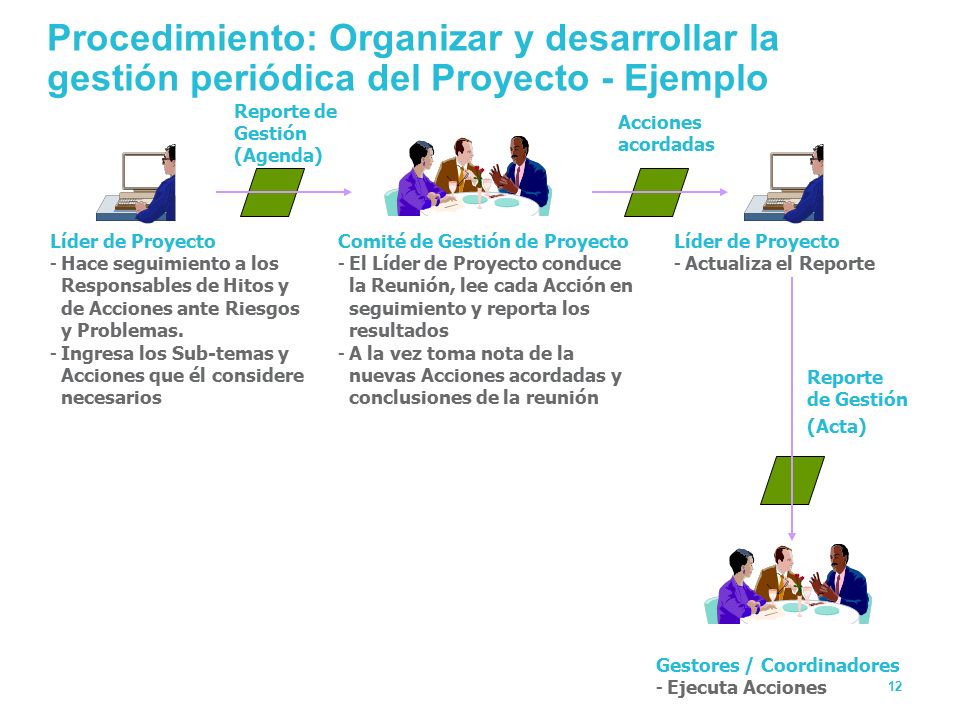 Procedimiento: Organizar y desarrollar la gestión periódica del Proyecto - Ejemplo

Reporte de Gestión (Agenda)

Acciones acordadas

Líder de Proyecto
- Hace seguimiento a los Responsables de Hitos y de Acciones ante Riesgos y Problemas.
- Ingresa los Sub-temas y Acciones que él considere necesarios

Comité de Gestión de Proyecto
- El Líder de Proyecto conduce la Reunión, lee cada Acción en seguimiento y reporta los resultados
- A la vez toma nota de la nuevas Acciones acordadas y conclusiones de la reunión

Líder de Proyecto
- Actualiza el Reporte

Reporte de Gestión (Acta)

Gestores / Coordinadores
- Ejecuta Acciones

12